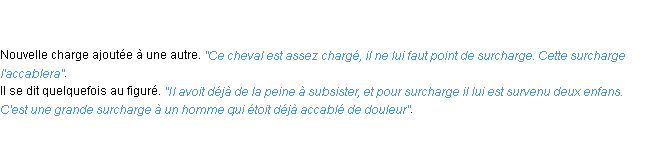 Nouvelle charge ajoutée à une autre. "Ce cheval est assez chargé, il ne lui faut point de surcharge. Cette surcharge l'accablera".
Il se dit quelquefois au figuré. "Il avoit déjà de la peine à subsister, et pour surcharge il lui est survenu deux enfans. C'est une grande surcharge à un homme qui étoit déjà accablé de douleur".